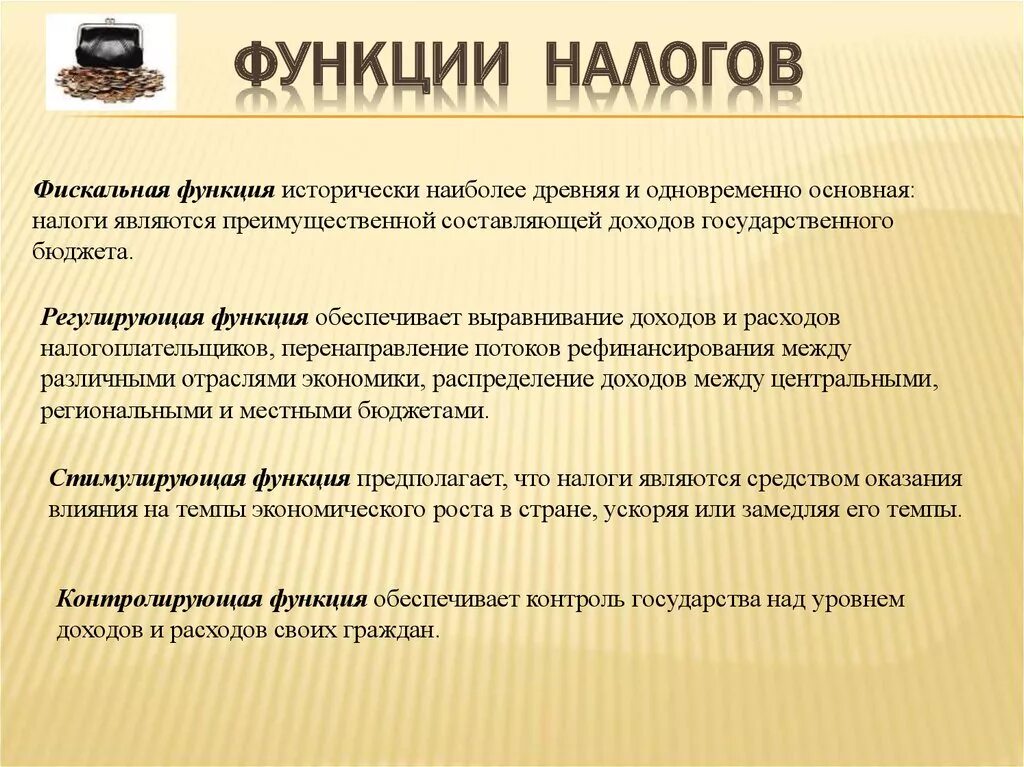 ФУНКЦИИ НАЛОГОВ

Фискальная функция исторически наиболее древняя и одновременно основная: налоги являются преимущественной составляющей доходов государственного бюджета.

Регулирующая функция обеспечивает выравнивание доходов и расходов налогоплательщиков, перенаправление потоков рефинансирования между различными отраслями экономики, распределение доходов между центральными, региональными и местными бюджетами.

Стимулирующая функция предполагает, что налоги являются средством оказания влияния на темпы экономического роста в стране, ускоряя или замедляя его темпы.

Контролирующая функция обеспечивает контроль государства над уровнем доходов и расходов своих граждан.